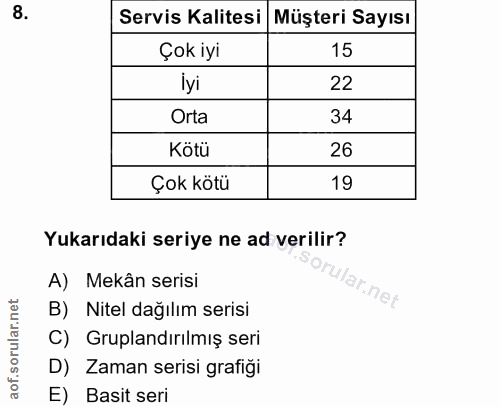 8.

| Servis Kalitesi | Müşteri Sayısı |
|---|---|
| Çok iyi | 15 |
| İyi | 22 |
| Orta | 34 |
| Kötü | 26 |
| Çok kötü | 19 |

Yukarıdaki seriye ne ad verilir?

aof.sorular.net

A) Mekân serisi
B) Nitel dağılım serisi
C) Gruplandırılmış seri
D) Zaman serisi grafiği
E) Basit seri

aof.sorular.net